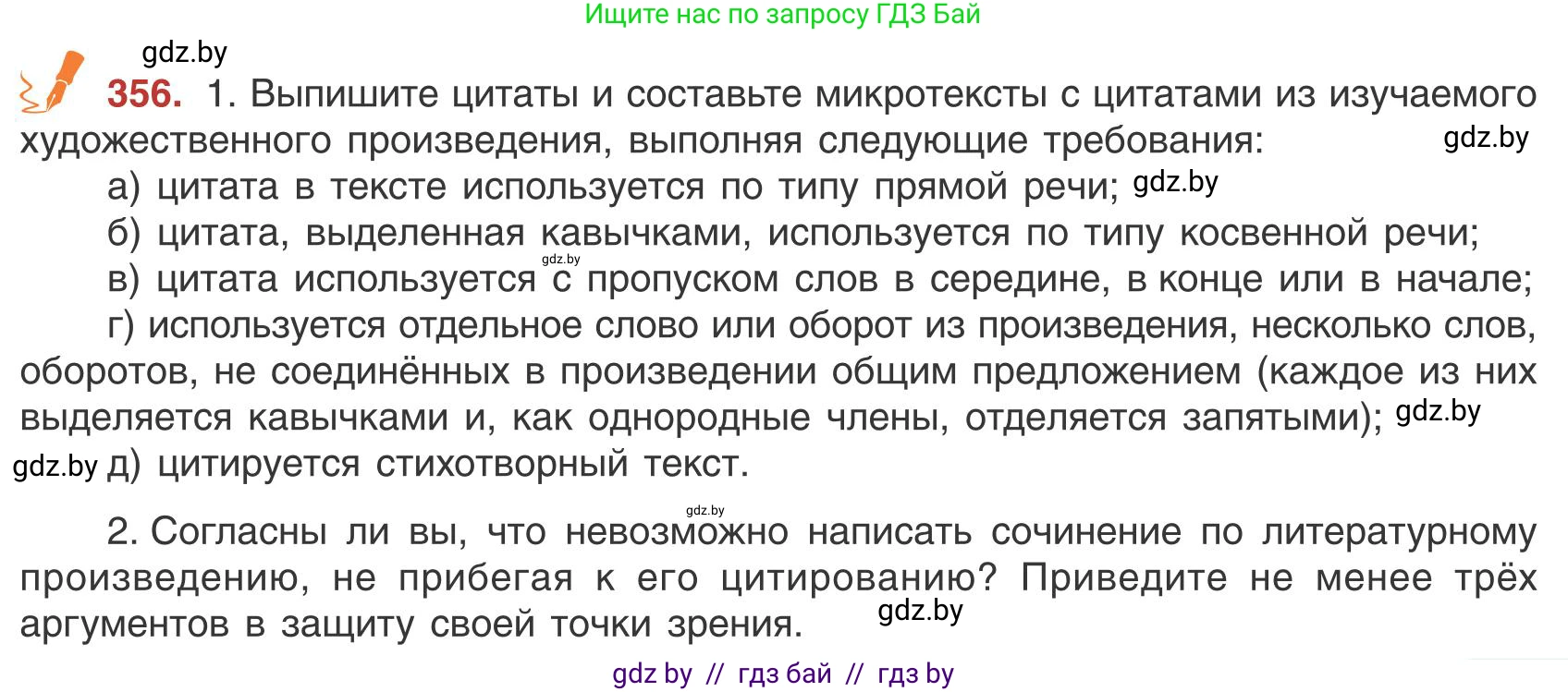 Ищите нас по запросу ГДЗ Бай

gdz.by

356. 1. Выпишите цитаты и составьте микротексты с цитатами из изучаемого художественного произведения, выполняя следующие требования: gdz.by

а) цитата в тексте используется по типу прямой речи; gdz.by

б) цитата, выделенная кавычками, используется по типу косвенной речи;

gdz.by

в) цитата используется с пропуском слов в середине, в конце или в начале;

г) используется отдельное слово или оборот из произведения, несколько слов, оборотов, не соединённых в произведении общим предложением (каждое из них выделяется кавычками и, как однородные члены, отделяется запятыми); gdz.by

gdz.by д) цитируется стихотворный текст.

gdz.by

2. Согласны ли вы, что невозможно написать сочинение по литературному произведению, не прибегая к его цитированию? Приведите не менее трёх аргументов в защиту своей точки зрения. gdz.by

gdz by // гдз бай // гдз by